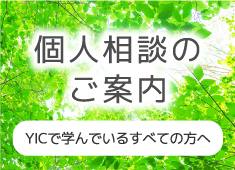 個人相談の
ご案内

YICで学んでいるすべての方へ